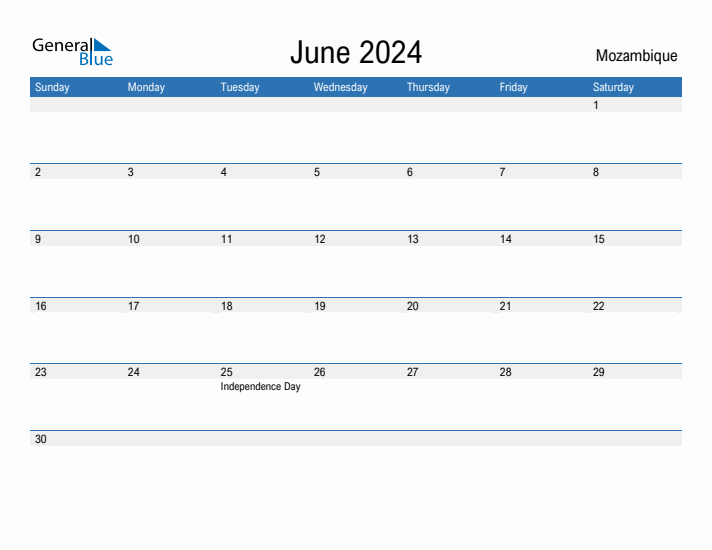 General Blue

June 2024

Mozambique

| Sunday | Monday | Tuesday | Wednesday | Thursday | Friday | Saturday |
|---|---|---|---|---|---|---|
| | | | | | | 1 |
| 2 | 3 | 4 | 5 | 6 | 7 | 8 |
| 9 | 10 | 11 | 12 | 13 | 14 | 15 |
| 16 | 17 | 18 | 19 | 20 | 21 | 22 |
| 23 | 24 | 25 Independence Day | 26 | 27 | 28 | 29 |
| 30 | | | | | | |